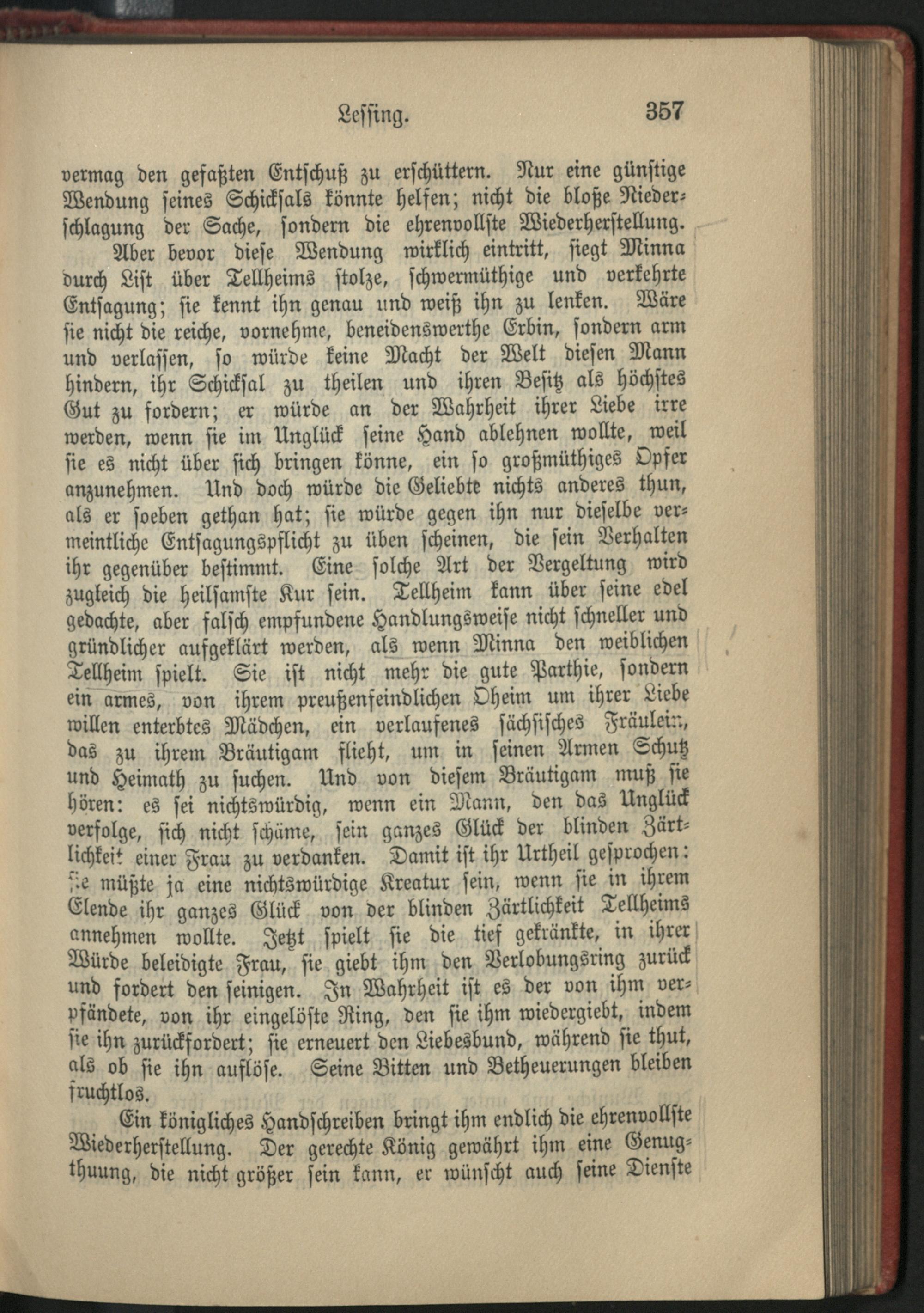 Lessing. 357

vermag den gefaßten Entschuß zu erschüttern. Nur eine günstige Wendung seines Schicksals könnte helfen; nicht die bloße Niederschlagung der Sache, sondern die ehrenvollste Wiederherstellung.

Aber bevor diese Wendung wirklich eintritt, siegt Minna durch List über Tellheims stolze, schwermüthige und verkehrte Entsagung; sie kennt ihn genau und weiß ihn zu lenken. Wäre sie nicht die reiche, vornehme, beneidenswerthe Erbin, sondern arm und verlassen, so würde keine Macht der Welt diesen Mann hindern, ihr Schicksal zu theilen und ihren Besitz als höchstes Gut zu fordern; er würde an der Wahrheit ihrer Liebe irre werden, wenn sie im Unglück seine Hand ablehnen wollte, weil sie es nicht über sich bringen könne, ein so großmüthiges Opfer anzunehmen. Und doch würde die Geliebte nichts anderes thun, als er soeben gethan hat; sie würde gegen ihn nur dieselbe vermeintliche Entsagungspflicht zu üben scheinen, die sein Verhalten ihr gegenüber bestimmt. Eine solche Art der Vergeltung wird zugleich die heilsamste Kur sein. Tellheim kann über seine edel gedachte, aber falsch empfundene Handlungsweise nicht schneller und gründlicher aufgeklärt werden, als wenn Minna den weiblichen Tellheim spielt. Sie ist nicht mehr die gute Parthie, sondern ein armes, von ihrem preußenfeindlichen Oheim um ihrer Liebe willen enterbtes Mädchen, ein verlaufenes sächsisches Fräulein, das zu ihrem Bräutigam flieht, um in seinen Armen Schutz und Heimath zu suchen. Und von diesem Bräutigam muß sie hören: es sei nichtswürdig, wenn ein Mann, den das Unglück verfolge, sich nicht schäme, sein ganzes Glück der blinden Zärtlichkeit einer Frau zu verdanken. Damit ist ihr Urtheil gesprochen: sie müßte ja eine nichtswürdige Kreatur sein, wenn sie in ihrem Elende ihr ganzes Glück von der blinden Zärtlichkeit Tellheims annehmen wollte. Jetzt spielt sie die tief gekränkte, in ihrer Würde beleidigte Frau, sie giebt ihm den Verlobungsring zurück und fordert den seinigen. In Wahrheit ist es der von ihm verpfändete, von ihr eingelöste Ring, den sie ihm wiedergiebt, indem sie ihn zurückfordert; sie erneuert den Liebesbund, während sie thut, als ob sie ihn auflöse. Seine Bitten und Betheuerungen bleiben fruchtlos.

Ein königliches Handschreiben bringt ihm endlich die ehrenvollste Wiederherstellung. Der gerechte König gewährt ihm eine Genugthuung, die nicht größer sein kann, er wünscht auch seine Dienste